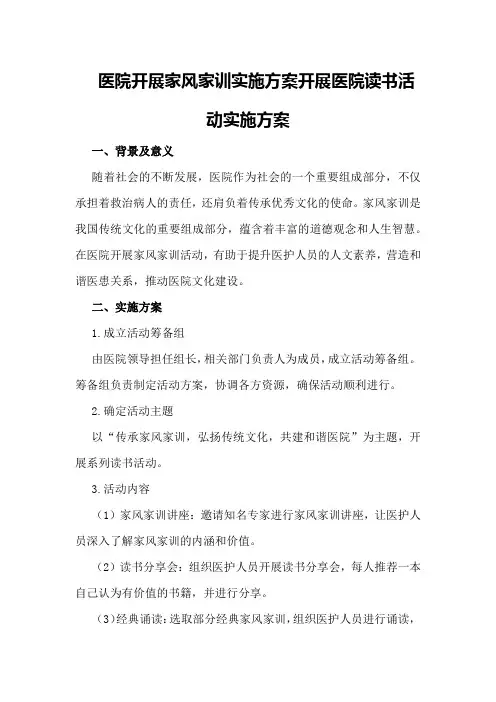 医院开展家风家训实施方案开展医院读书活动实施方案

一、背景及意义

随着社会的不断发展，医院作为社会的一个重要组成部分，不仅承担着救治病人的责任，还肩负着传承优秀文化的使命。家风家训是我国传统文化的重要组成部分，蕴含着丰富的道德观念和人生智慧。在医院开展家风家训活动，有助于提升医护人员的人文素养，营造和谐医患关系，推动医院文化建设。

二、实施方案

1.成立活动筹备组

由医院领导担任组长，相关部门负责人为成员，成立活动筹备组。筹备组负责制定活动方案，协调各方资源，确保活动顺利进行。

2.确定活动主题

以“传承家风家训，弘扬传统文化，共建和谐医院”为主题，开展系列读书活动。

3.活动内容

（1）家风家训讲座：邀请知名专家进行家风家训讲座，让医护人员深入了解家风家训的内涵和价值。

（2）读书分享会：组织医护人员开展读书分享会，每人推荐一本自己认为有价值的书籍，并进行分享。

（3）经典诵读：选取部分经典家风家训，组织医护人员进行诵读，